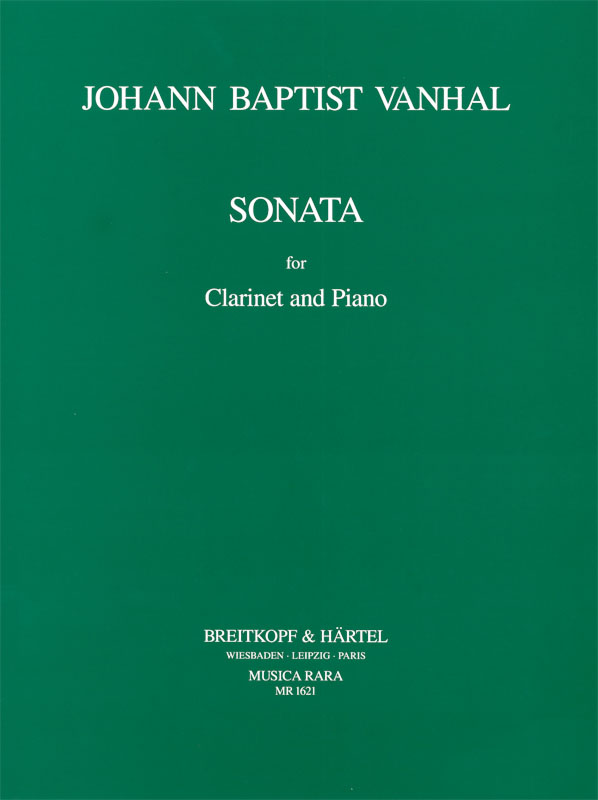 JOHANN BAPTIST VANHAL

SONATA

for

Clarinet and Piano

BREITKOPF & HÄRTEL
WIESBADEN · LEIPZIG · PARIS
MUSICA RARA
MR 1621